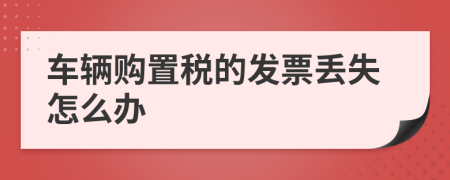 车辆购置税的发票丢失怎么办